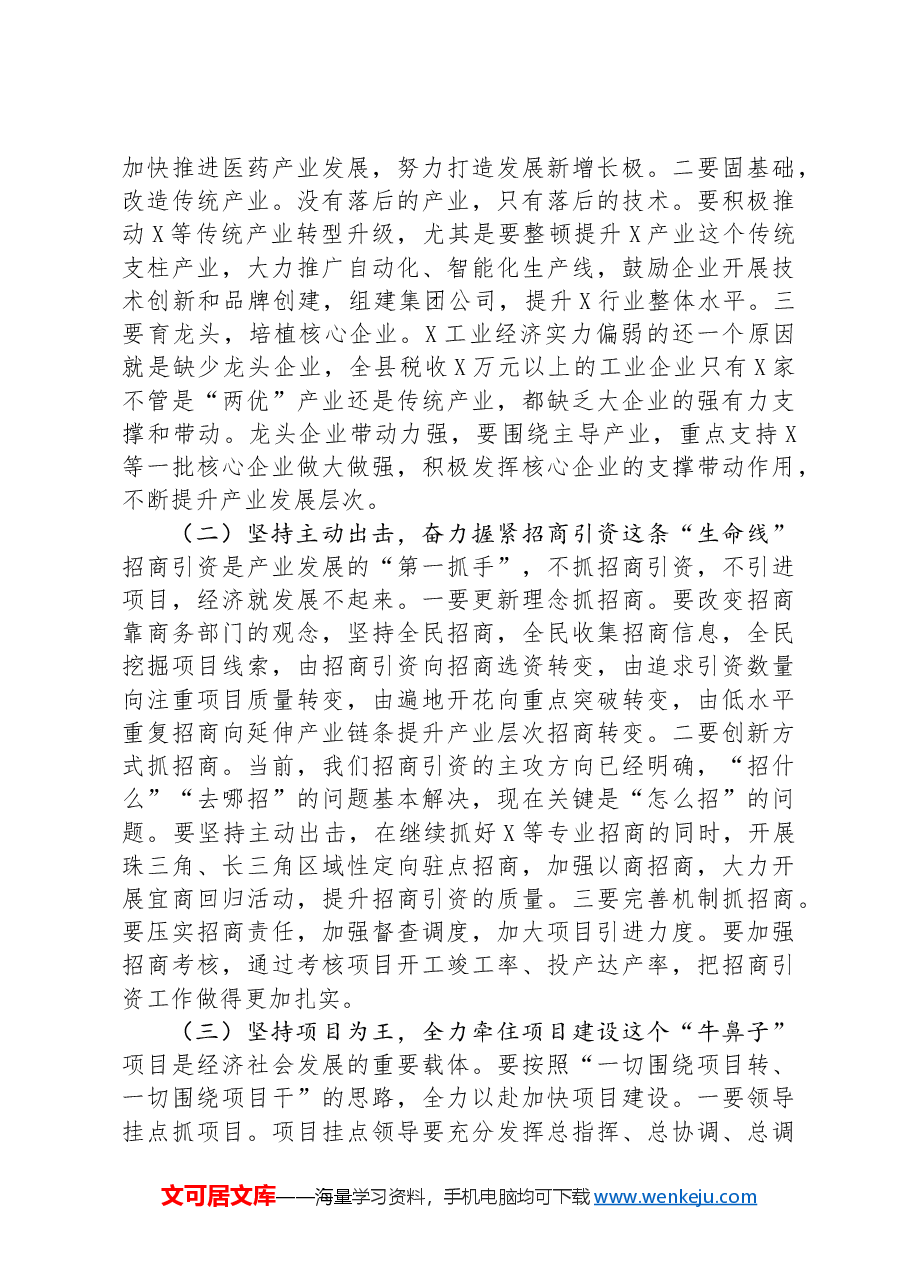 加快推进医药产业发展，努力打造发展新增长极。二要固基础，改造传统产业。没有落后的产业，只有落后的技术。要积极推动X等传统产业转型升级，尤其是要整顿提升X产业这个传统支柱产业，大力推广自动化、智能化生产线，鼓励企业开展技术创新和品牌创建，组建集团公司，提升X行业整体水平。三要育龙头，培植核心企业。X工业经济实力偏弱的还一个原因就是缺少龙头企业，全县税收X万元以上的工业企业只有X家不管是“两优”产业还是传统产业，都缺乏大企业的强有力支撑和带动。龙头企业带动力强，要围绕主导产业，重点支持X等一批核心企业做大做强，积极发挥核心企业的支撑带动作用，不断提升产业发展层次。

（二）坚持主动出击，奋力握紧招商引资这条“生命线”

招商引资是产业发展的“第一抓手”，不抓招商引资，不引进项目，经济就发展不起来。一要更新理念抓招商。要改变招商靠商务部门的观念，坚持全民招商，全民收集招商信息，全民挖掘项目线索，由招商引资向招商选资转变，由追求引资数量向注重项目质量转变，由遍地开花向重点突破转变，由低水平重复招商向延伸产业链条提升产业层次招商转变。二要创新方式抓招商。当前，我们招商引资的主攻方向已经明确，“招什么”“去哪招”的问题基本解决，现在关键是“怎么招”的问题。要坚持主动出击，在继续抓好X等专业招商的同时，开展珠三角、长三角区域性定向驻点招商，加强以商招商，大力开展宜商回归活动，提升招商引资的质量。三要完善机制抓招商。要压实招商责任，加强督查调度，加大项目引进力度。要加强招商考核，通过考核项目开工竣工率、投产达产率，把招商引资工作做得更加扎实。

（三）坚持项目为王，全力牵住项目建设这个“牛鼻子”

项目是经济社会发展的重要载体。要按照“一切围绕项目转、一切围绕项目干”的思路，全力以赴加快项目建设。一要领导挂点抓项目。项目挂点领导要充分发挥总指挥、总协调、总调

文可居文库——海量学习资料，手机电脑均可下载www.wenkeju.com